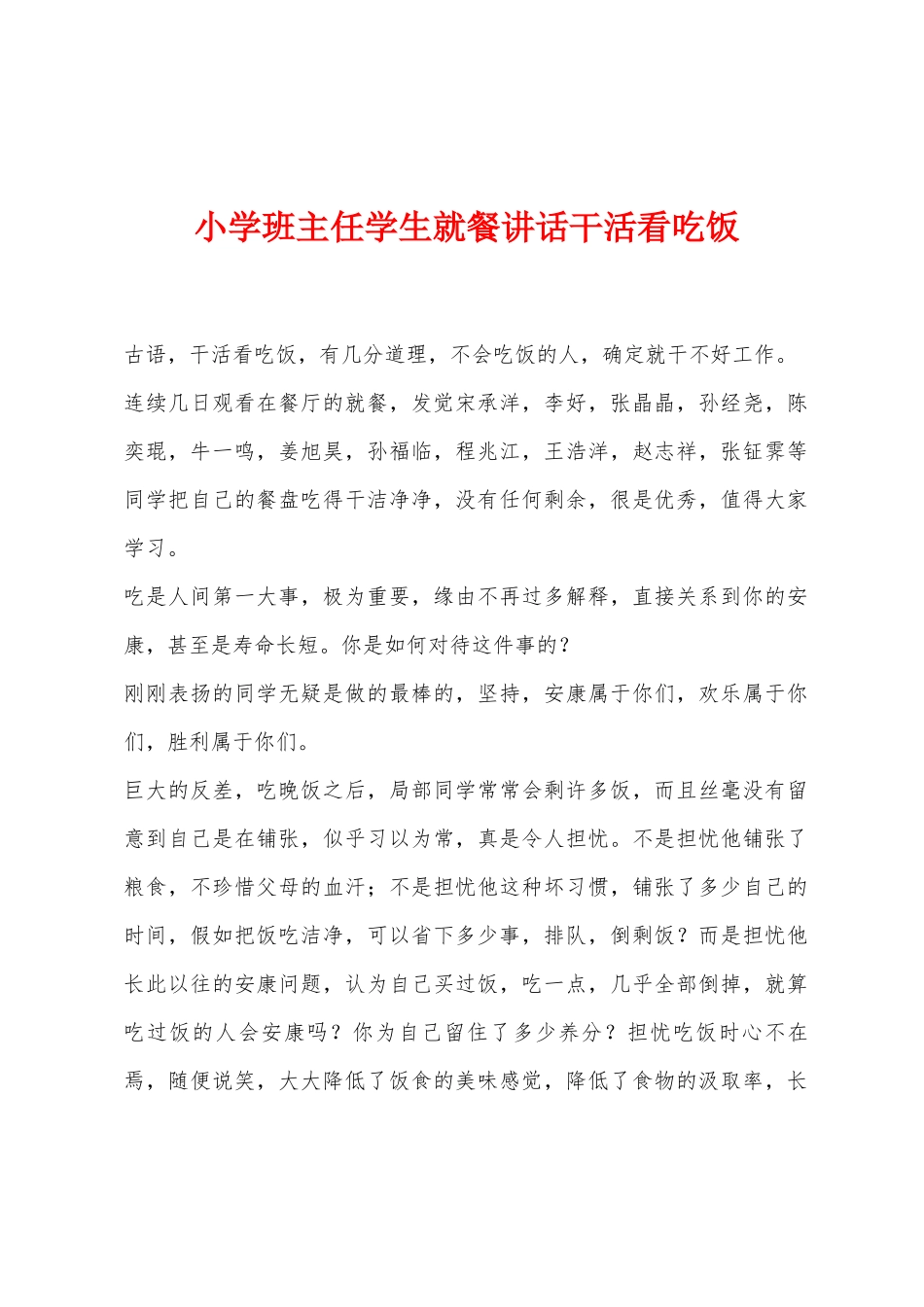 小学班主任学生就餐讲话干活看吃饭

古语，干活看吃饭，有几分道理，不会吃饭的人，确定就干不好工作。

连续几日观看在餐厅的就餐，发觉宋承洋，李好，张晶晶，孙经尧，陈奕琨，牛一鸣，姜旭昊，孙福临，程兆江，王浩洋，赵志祥，张钲霁等同学把自己的餐盘吃得干洁净净，没有任何剩余，很是优秀，值得大家学习。

吃是人间第一大事，极为重要，缘由不再过多解释，直接关系到你的安康，甚至是寿命长短。你是如何对待这件事的？

刚刚表扬的同学无疑是做的最棒的，坚持，安康属于你们，欢乐属于你们，胜利属于你们。

巨大的反差，吃晚饭之后，局部同学常常会剩许多饭，而且丝毫没有留意到自己是在铺张，似乎习以为常，真是令人担忧。不是担忧他铺张了粮食，不珍惜父母的血汗；不是担忧他这种坏习惯，铺张了多少自己的时间，假如把饭吃洁净，可以省下多少事，排队，倒剩饭？而是担忧他长此以往的安康问题，认为自己买过饭，吃一点，几乎全部倒掉，就算吃过饭的人会安康吗？你为自己留住了多少养分？担忧吃饭时心不在焉，随便说笑，大大降低了饭食的美味感觉，降低了食物的汲取率，长